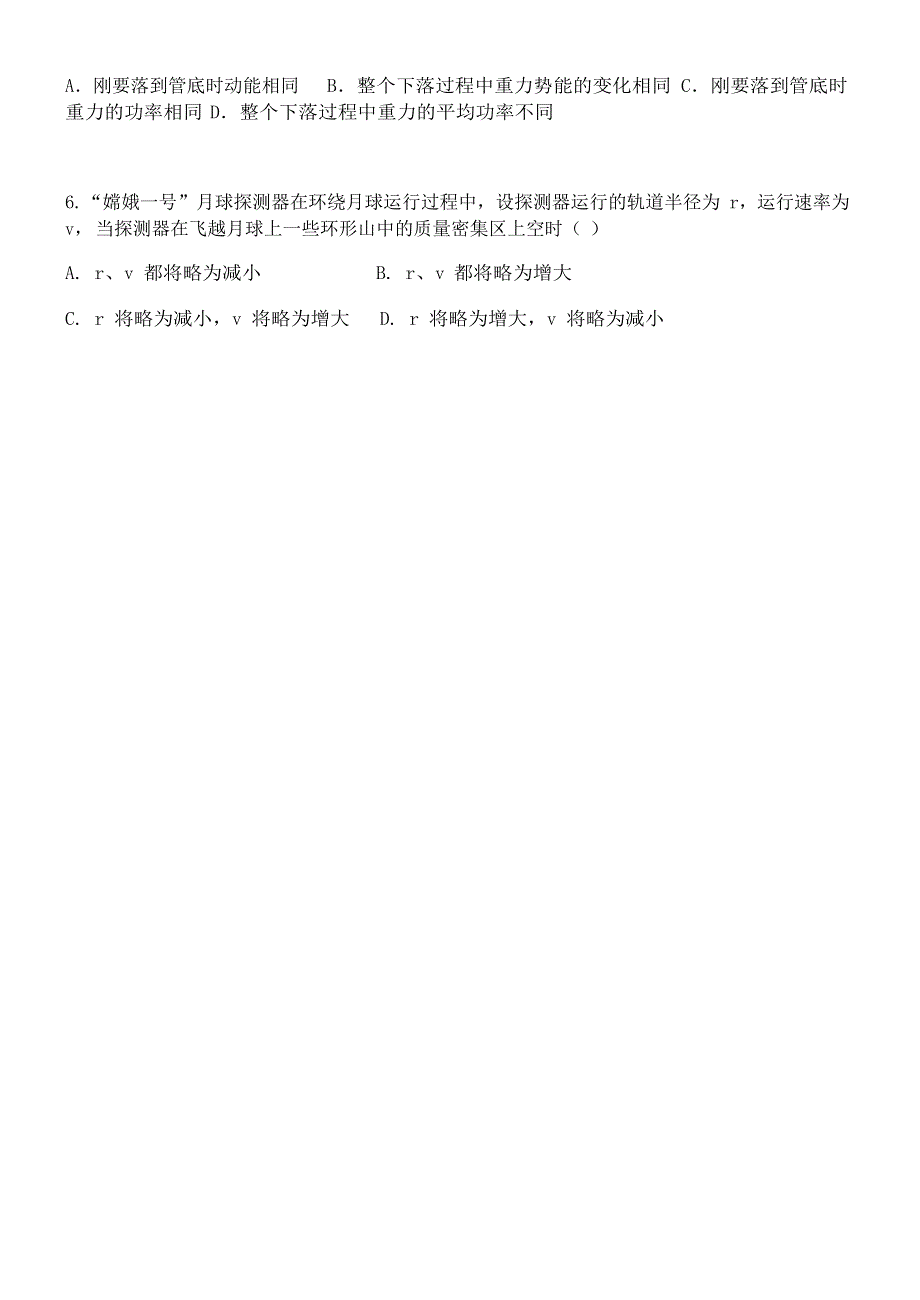 A．刚要落到管底时动能相同　B．整个下落过程中重力势能的变化相同 C．刚要落到管底时重力的功率相同 D．整个下落过程中重力的平均功率不同

6.“嫦娥一号”月球探测器在环绕月球运行过程中，设探测器运行的轨道半径为 r，运行速率为 v，当探测器在飞越月球上一些环形山中的质量密集区上空时（ ）

A. r、v 都将略为减小　　　　B. r、v 都将略为增大

C. r 将略为减小，v 将略为增大　D. r 将略为增大，v 将略为减小